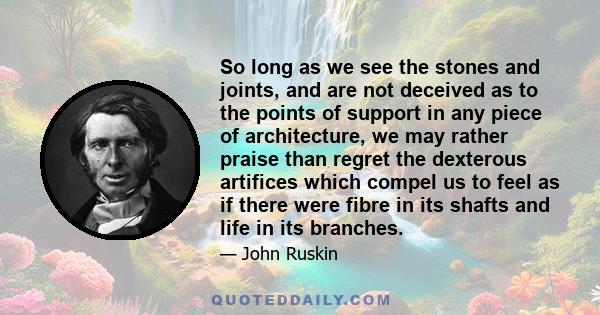 So long as we see the stones and joints, and are not deceived as to the points of support in any piece of architecture, we may rather praise than regret the dexterous artifices which compel us to feel as if there were fibre in its shafts and life in its branches.

— John Ruskin

QUOTEDDAILY.COM